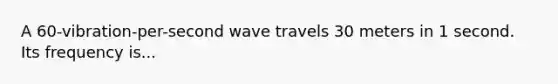 A 60-vibration-per-second wave travels 30 meters in 1 second. Its frequency is...